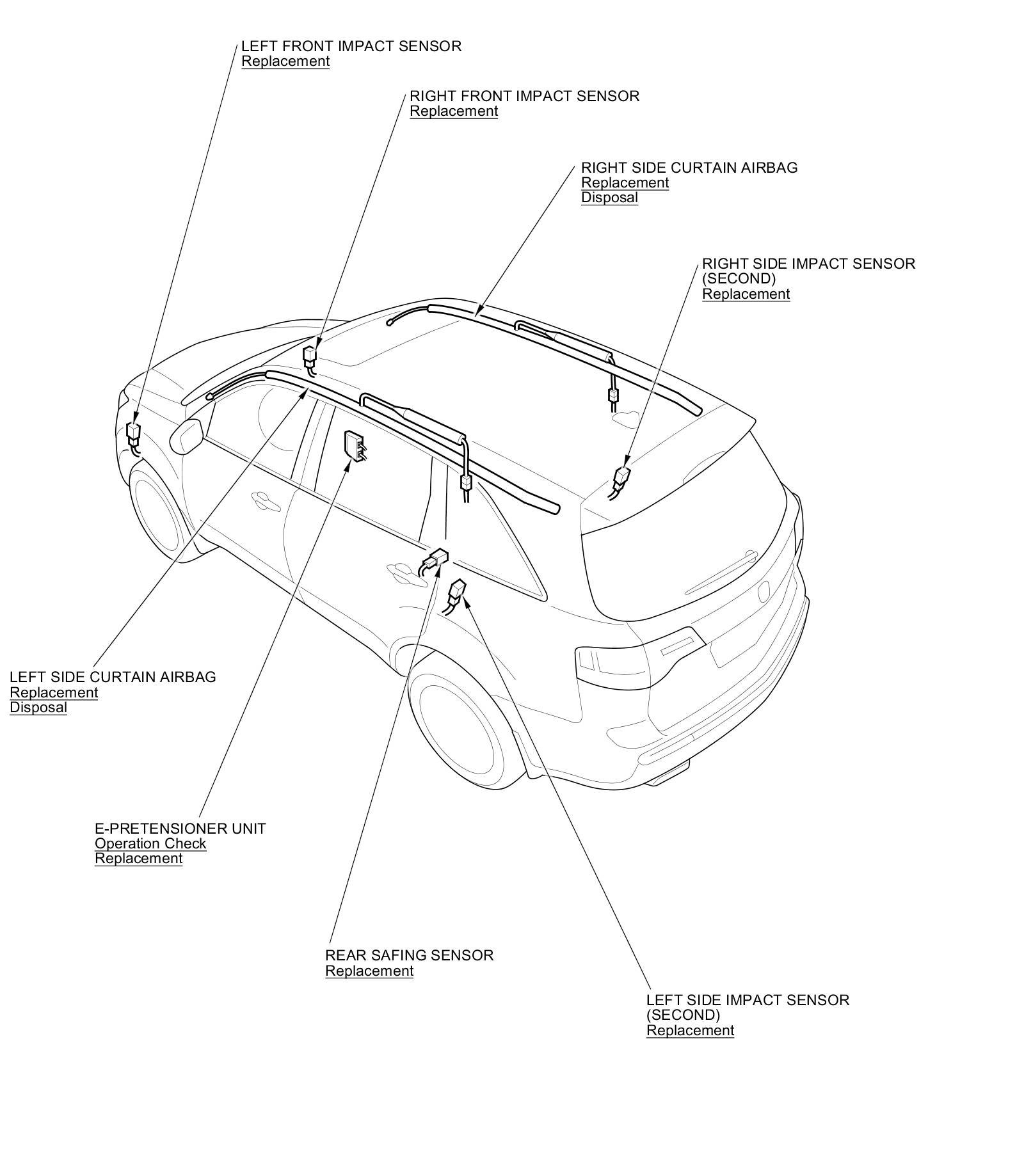 LEFT FRONT IMPACT SENSOR
Replacement

RIGHT FRONT IMPACT SENSOR
Replacement

RIGHT SIDE CURTAIN AIRBAG
Replacement
Disposal

RIGHT SIDE IMPACT SENSOR (SECOND)
Replacement

LEFT SIDE CURTAIN AIRBAG
Replacement
Disposal

E-PRETENSIONER UNIT
Operation Check
Replacement

REAR SAFING SENSOR
Replacement

LEFT SIDE IMPACT SENSOR (SECOND)
Replacement